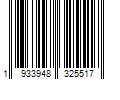 1 933948 325517